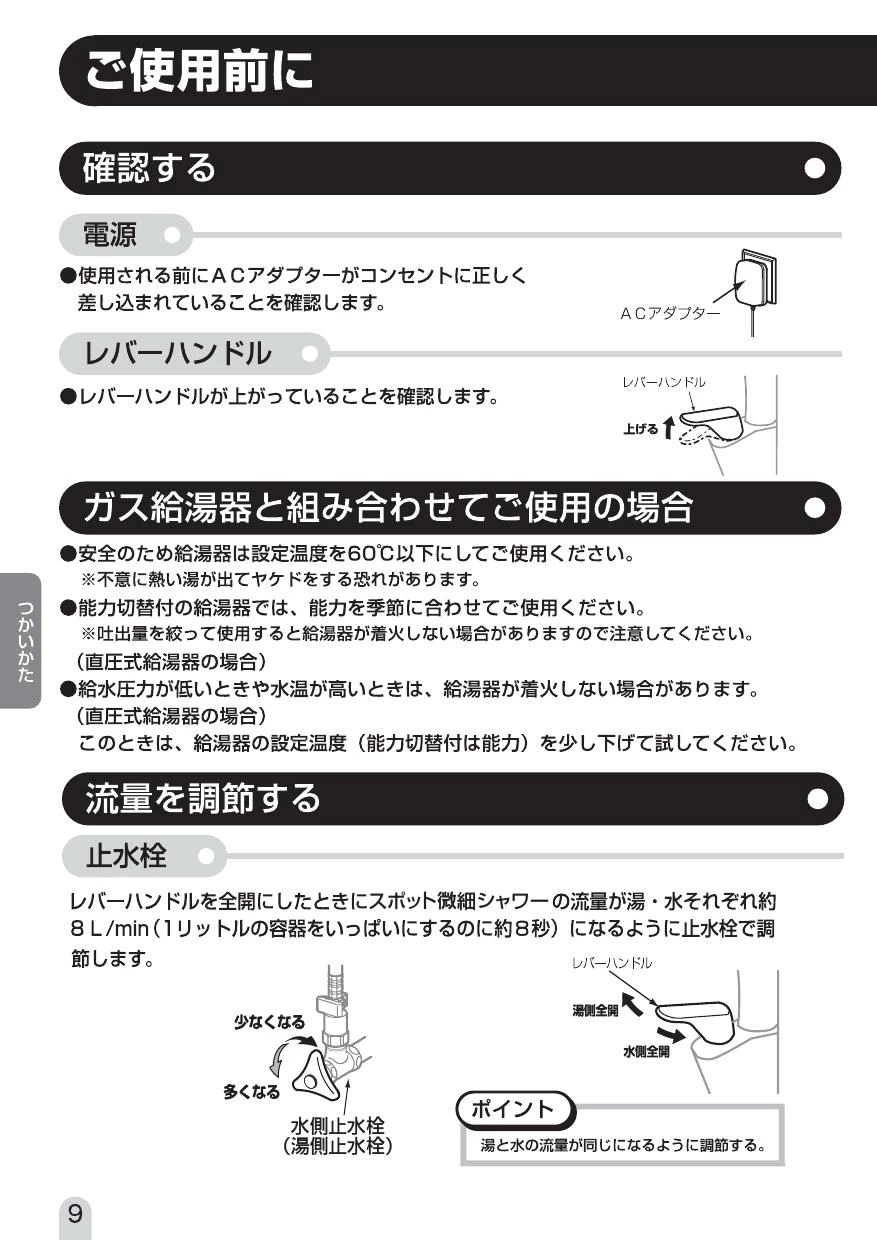 ご使用前に

確認する

電源

●使用される前にACアダプターがコンセントに正しく差し込まれていることを確認します。

ACアダプター

レバーハンドル

●レバーハンドルが上がっていることを確認します。

レバーハンドル

上げる

ガス給湯器と組み合わせてご使用の場合

●安全のため給湯器は設定温度を60℃以下にしてご使用ください。
※不意に熱い湯が出てヤケドをする恐れがあります。
●能力切替付の給湯器では、能力を季節に合わせてご使用ください。
※吐出量を絞って使用すると給湯器が着火しない場合がありますので注意してください。
（直圧式給湯器の場合）
●給水圧力が低いときや水温が高いときは、給湯器が着火しない場合があります。
（直圧式給湯器の場合）
このときは、給湯器の設定温度（能力切替付は能力）を少し下げて試してください。

つかいかた

流量を調節する

止水栓

レバーハンドルを全開にしたときにスポット微細シャワーの流量が湯・水それぞれ約8L/min（1リットルの容器をいっぱいにするのに約8秒）になるように止水栓で調節します。

少なくなる

多くなる

水側止水栓
（湯側止水栓）

レバーハンドル

湯側全開

水側全開

ポイント

湯と水の流量が同じになるように調節する。

9